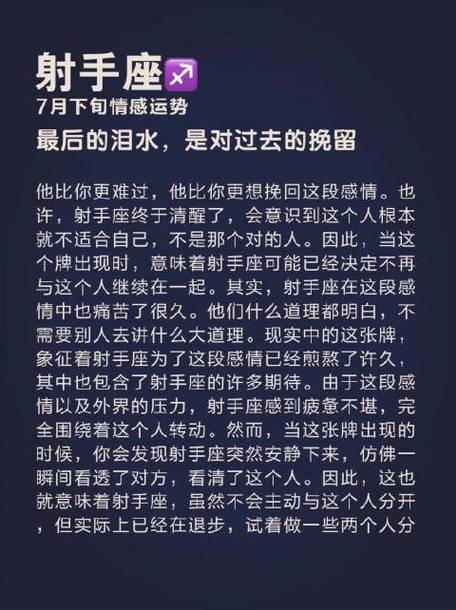 射手座♐

7月下旬情感运势

最后的泪水，是对过去的挽留

他比你更难过，他比你更想挽回这段感情。也许，射手座终于清醒了，会意识到这个人根本就不适合自己，不是那个对的人。因此，当这个牌出现时，意味着射手座可能已经决定不再与这个人继续在一起。其实，射手座在这段感情中也痛苦了很久。他们什么道理都明白，不需要别人去讲什么大道理。现实中的这张牌，象征着射手座为了这段感情已经煎熬了许久，其中也包含了射手座的许多期待。由于这段感情以及外界的压力，射手座感到疲惫不堪，完全围绕着这个人转动。然而，当这张牌出现的时候，你会发现射手座突然安静下来，仿佛一瞬间看透了对方，看清了这个人。因此，这也就意味着射手座，虽然不会主动与这个人分开，但实际上已经在退步，试着做一些两个人分